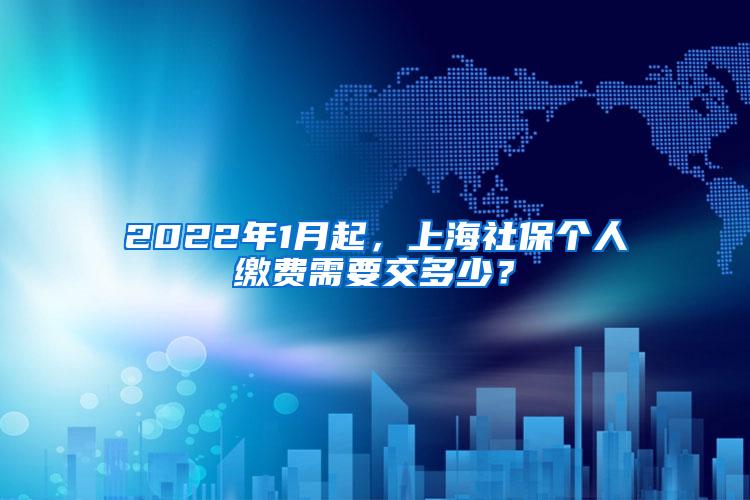 2022年1月起，上海社保个人缴费需要交多少？